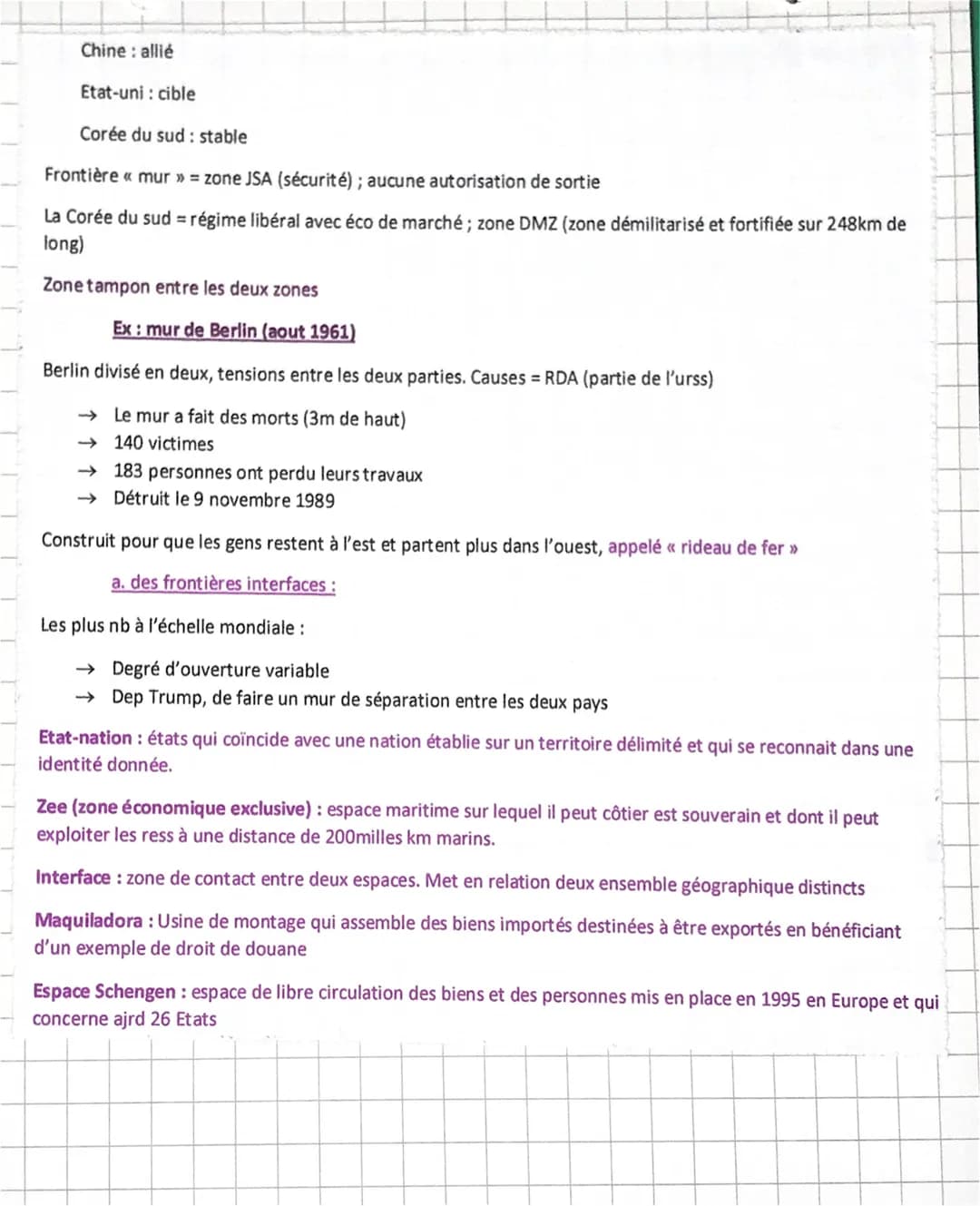 Chine : allié

Etat-uni : cible

Corée du sud : stable

Frontière « mur » = zone JSA (sécurité) ; aucune autorisation de sortie

La Corée du sud = régime libéral avec éco de marché ; zone DMZ (zone démilitarisé et fortifiée sur 248km de long)

Zone tampon entre les deux zones

Ex : mur de Berlin (aout 1961)

Berlin divisé en deux, tensions entre les deux parties. Causes = RDA (partie de l'urss)

→ Le mur a fait des morts (3m de haut)
→ 140 victimes
→ 183 personnes ont perdu leurs travaux
→ Détruit le 9 novembre 1989

Construit pour que les gens restent à l'est et partent plus dans l'ouest, appelé « rideau de fer »

a. des frontières interfaces :

Les plus nb à l'échelle mondiale :

→ Degré d'ouverture variable
→ Dep Trump, de faire un mur de séparation entre les deux pays

Etat-nation : états qui coïncide avec une nation établie sur un territoire délimité et qui se reconnait dans une identité donnée.

Zee (zone économique exclusive) : espace maritime sur lequel il peut côtier est souverain et dont il peut exploiter les ress à une distance de 200milles km marins.

Interface : zone de contact entre deux espaces. Met en relation deux ensemble géographique distincts

Maquiladora : Usine de montage qui assemble des biens importés destinées à être exportés en bénéficiant d'un exemple de droit de douane

Espace Schengen : espace de libre circulation des biens et des personnes mis en place en 1995 en Europe et qui concerne ajrd 26 Etats